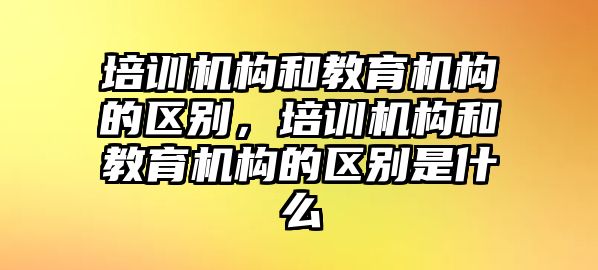 培训机构和教育机构的区别，培训机构和教育机构的区别是什么